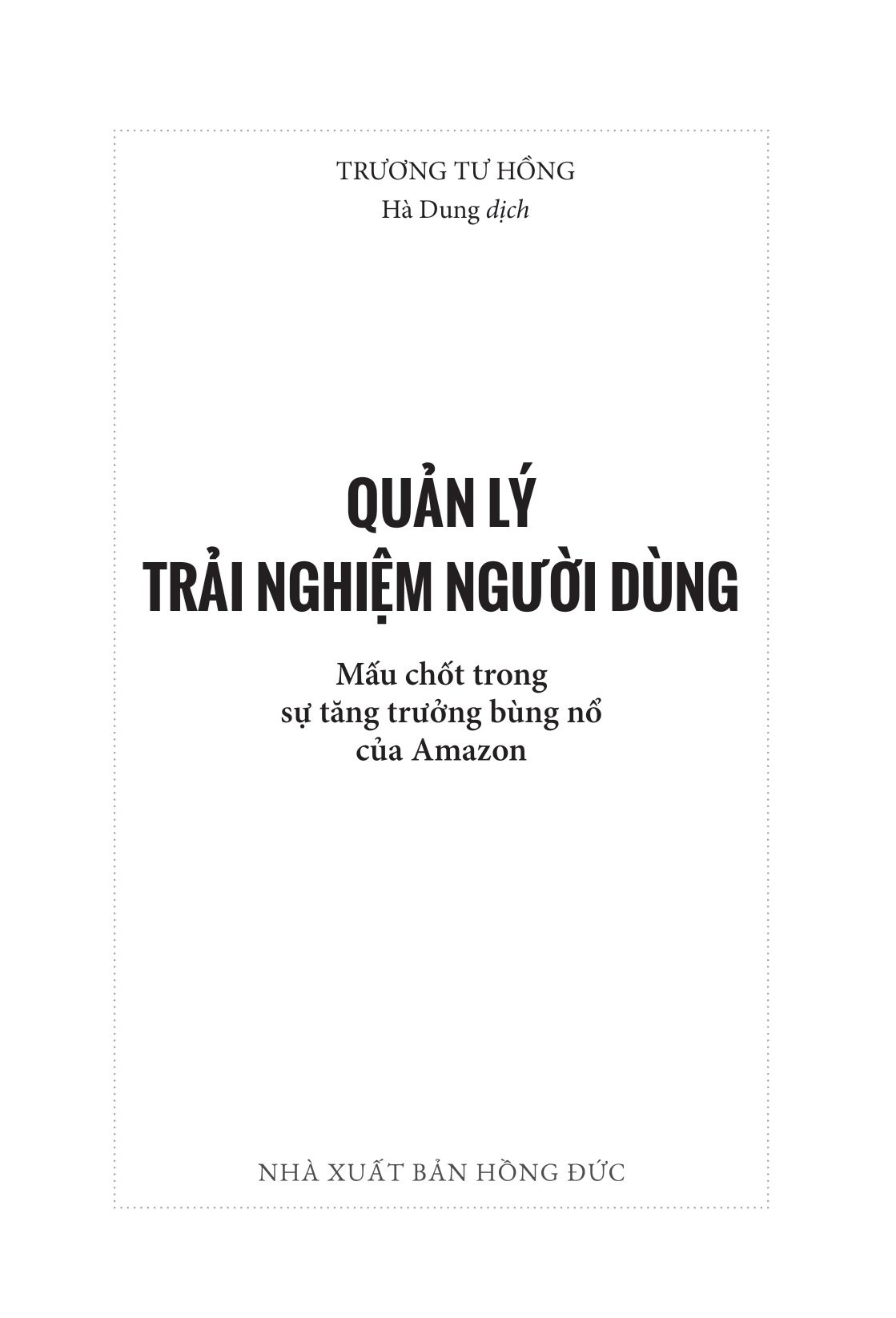 TRƯƠNG TƯ HỒNG
Hà Dung dịch

QUẢN LÝ
TRẢI NGHIỆM NGƯỜI DÙNG

Mấu chốt trong
sự tăng trưởng bùng nổ
của Amazon

NHÀ XUẤT BẢN HỒNG ĐỨC